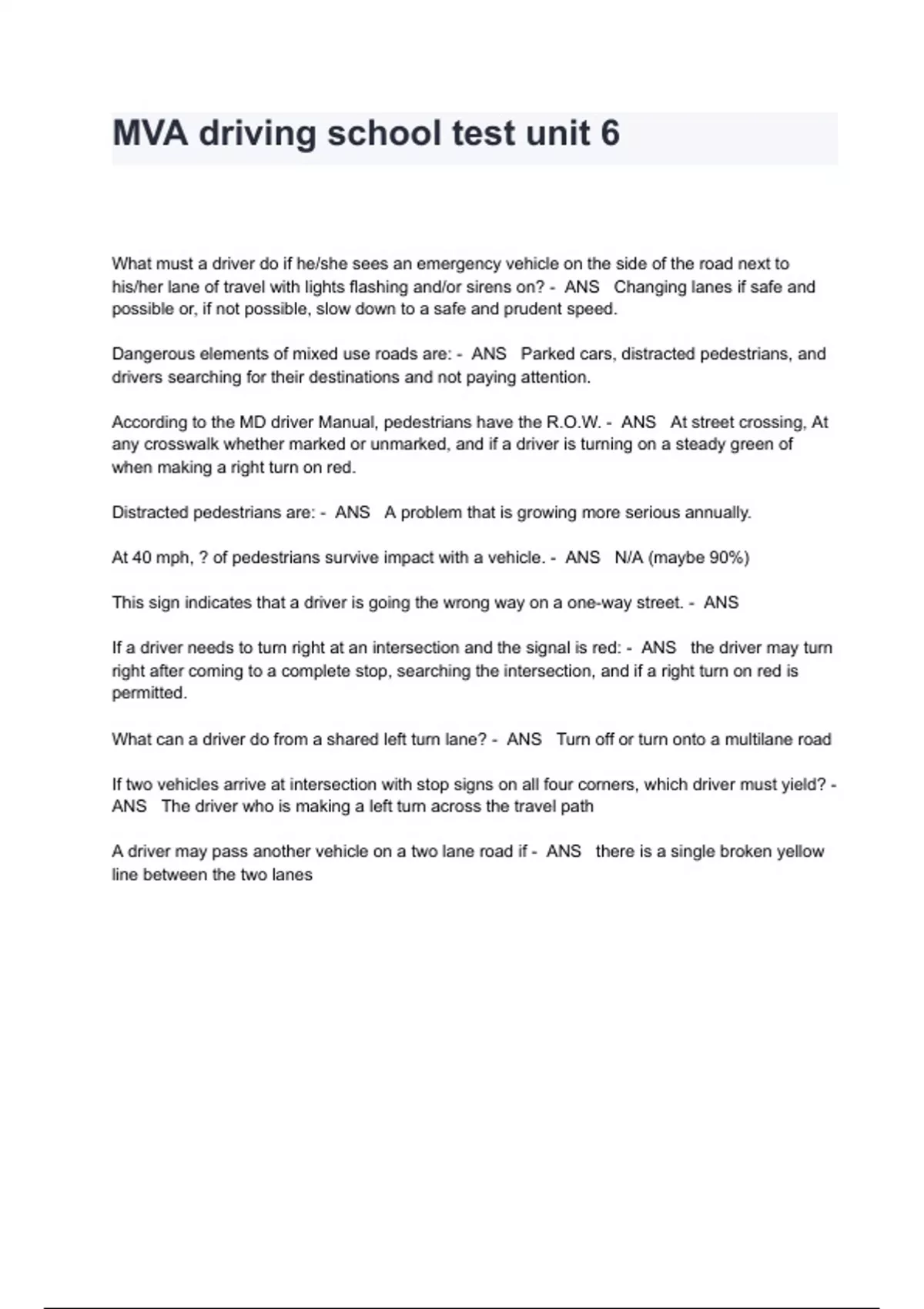 MVA driving school test unit 6

What must a driver do if he/she sees an emergency vehicle on the side of the road next to his/her lane of travel with lights flashing and/or sirens on? - ANS Changing lanes if safe and possible or, if not possible, slow down to a safe and prudent speed.

Dangerous elements of mixed use roads are: - ANS Parked cars, distracted pedestrians, and drivers searching for their destinations and not paying attention.

According to the MD driver Manual, pedestrians have the R.O.W. - ANS At street crossing, At any crosswalk whether marked or unmarked, and if a driver is turning on a steady green of when making a right turn on red.

Distracted pedestrians are: - ANS A problem that is growing more serious annually.

At 40 mph, ? of pedestrians survive impact with a vehicle. - ANS N/A (maybe 90%)

This sign indicates that a driver is going the wrong way on a one-way street. - ANS

If a driver needs to turn right at an intersection and the signal is red: - ANS the driver may turn right after coming to a complete stop, searching the intersection, and if a right turn on red is permitted.

What can a driver do from a shared left turn lane? - ANS Turn off or turn onto a multilane road

If two vehicles arrive at intersection with stop signs on all four corners, which driver must yield? - ANS The driver who is making a left turn across the travel path

A driver may pass another vehicle on a two lane road if - ANS there is a single broken yellow line between the two lanes